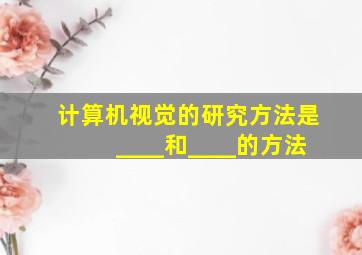 计算机视觉的研究方法是____和____的方法